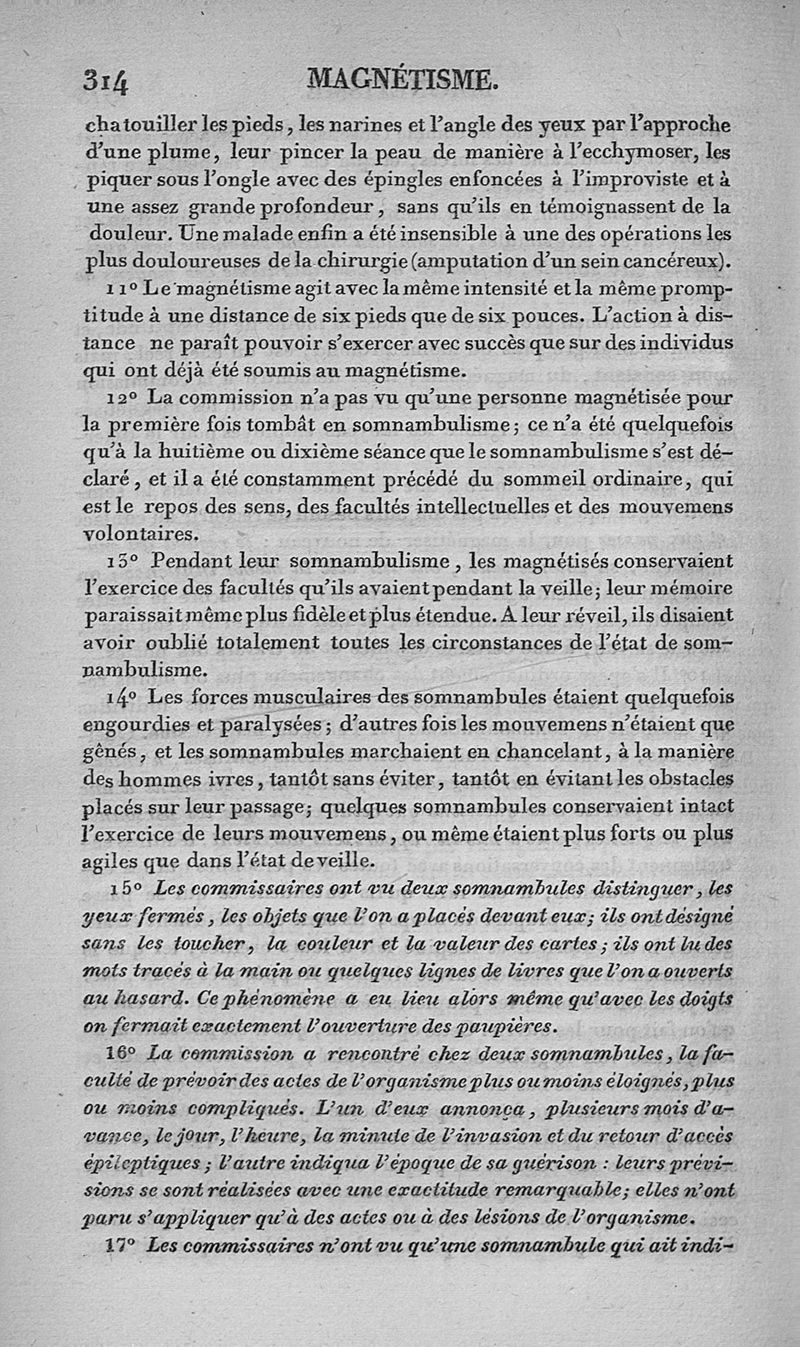 314 MAGNÉTISME.

chatouiller les pieds, les narines et l'angle des yeux par l'approche d'une plume, leur pincer la peau de manière à l'ecchymoser, les piquer sous l'ongle avec des épingles enfoncées à l'improviste et à une assez grande profondeur, sans qu'ils en témoignassent de la douleur. Une malade enfin a été insensible à une des opérations les plus douloureuses de la chirurgie (amputation d'un sein cancéreux).

11° Le magnétisme agit avec la même intensité et la même promptitude à une distance de six pieds que de six pouces. L'action à distance ne paraît pouvoir s'exercer avec succès que sur des individus qui ont déjà été soumis au magnétisme.

12° La commission n'a pas vu qu'une personne magnétisée pour la première fois tombât en somnambulisme; ce n'a été quelquefois qu'à la huitième ou dixième séance que le somnambulisme s'est déclaré, et il a été constamment précédé du sommeil ordinaire, qui est le repos des sens, des facultés intellectuelles et des mouvemens volontaires.

13° Pendant leur somnambulisme, les magnétisés conservaient l'exercice des facultés qu'ils avaient pendant la veille; leur mémoire paraissait même plus fidèle et plus étendue. A leur réveil, ils disaient avoir oublié totalement toutes les circonstances de l'état de somnambulisme.

14° Les forces musculaires des somnambules étaient quelquefois engourdies et paralysées; d'autres fois les mouvemens n'étaient que gênés, et les somnambules marchaient en chancelant, à la manière des hommes ivres, tantôt sans éviter, tantôt en évitant les obstacles placés sur leur passage; quelques somnambules conservaient intact l'exercice de leurs mouvemens, ou même étaient plus forts ou plus agiles que dans l'état de veille.

15° Les commissaires ont vu deux somnambules distinguer, les yeux fermés, les objets que l'on a placés devant eux; ils ont désigné sans les toucher, la couleur et la valeur des cartes; ils ont lu des mots tracés à la main ou quelques lignes de livres que l'on a ouverts au hasard. Ce phénomène a eu lieu alors même qu'avec les doigts on fermait exactement l'ouverture des paupières.

16° La commission a rencontré chez deux somnambules, la faculté de prévoir des actes de l'organisme plus ou moins éloignés, plus ou moins compliqués. L'un d'eux annonça, plusieurs mois d'avance, le jour, l'heure, la minute de l'invasion et du retour d'accès épileptiques; l'autre indiqua l'époque de sa guérison : leurs prévisions se sont réalisées avec une exactitude remarquable; elles n'ont paru s'appliquer qu'à des actes ou à des lésions de l'organisme.

17° Les commissaires n'ont vu qu'une somnambule qui ait indi-